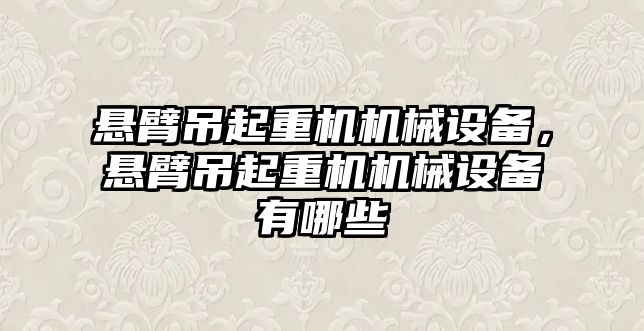 悬臂吊起重机机械设备，悬臂吊起重机机械设备有哪些